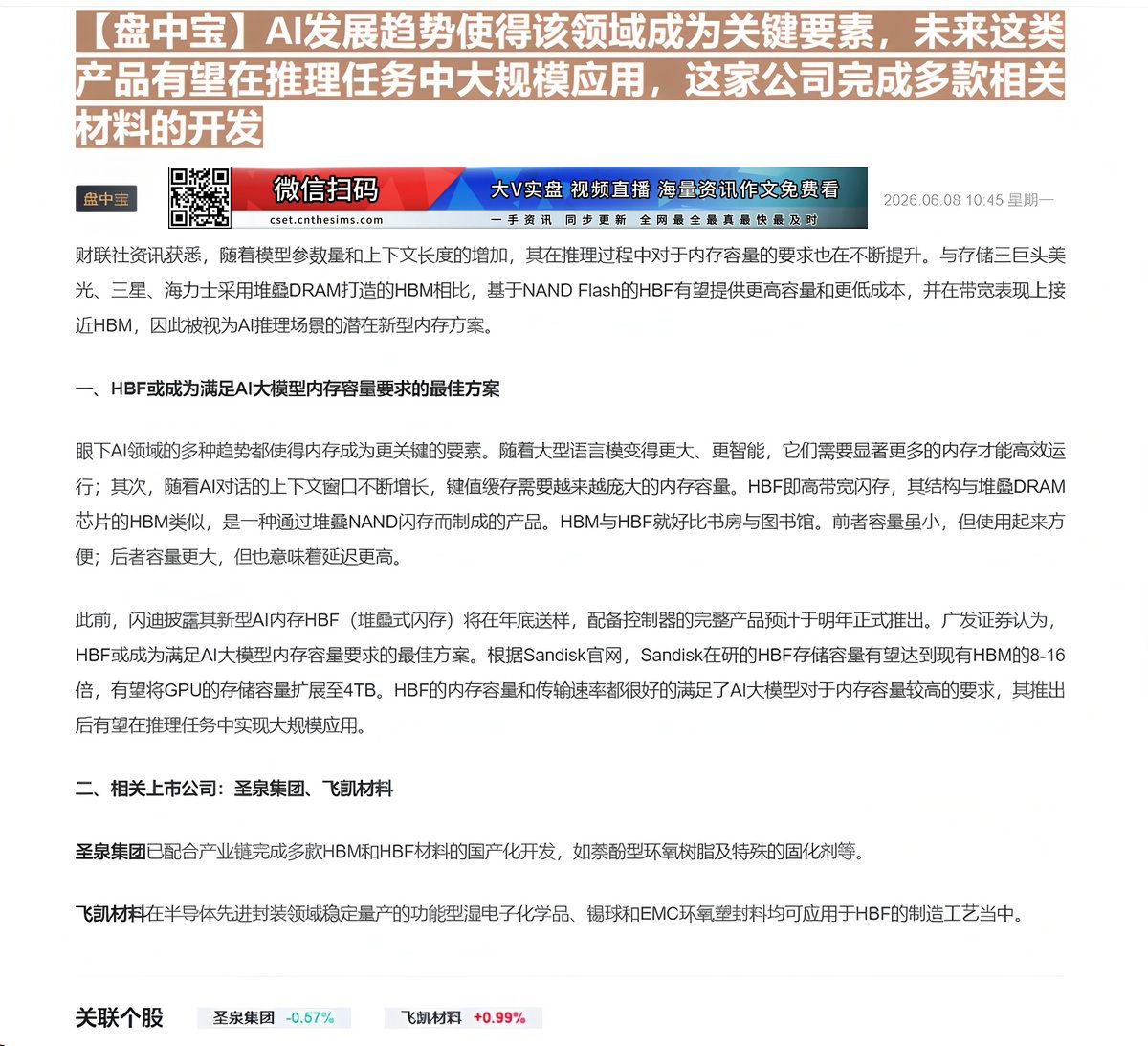 【盘中宝】AI发展趋势使得该领域成为关键要素，未来这类产品有望在推理任务中大规模应用，这家公司完成多款相关材料的开发

盘中宝

微信扫码 cset.cnthesims.com 大V实盘 视频直播 海量资讯作文免费看 一手资讯 同步更新 全网最全最真最快最及时

2026.06.08 10:45 星期一

财联社资讯获悉，随着模型参数量和上下文长度的增加，其在推理过程中对于内存容量的要求也在不断提升。与存储三巨头美光、三星、海力士采用堆叠DRAM打造的HBM相比，基于NAND Flash的HBF有望提供更高容量和更低成本，并在带宽表现上接近HBM，因此被视为AI推理场景的潜在新型内存方案。

一、HBF或成为满足AI大模型内存容量要求的最佳方案

眼下AI领域的多种趋势都使得内存成为更关键的要素。随着大型语言模变得更大、更智能，它们需要显著更多的内存才能高效运行；其次，随着AI对话的上下文窗口不断增长，键值缓存需要越来越庞大的内存容量。HBF即高带宽闪存，其结构与堆叠DRAM芯片的HBM类似，是一种通过堆叠NAND闪存而制成的产品。HBM与HBF就好比书房与图书馆。前者容量虽小，但使用起来方便；后者容量更大，但也意味着延迟更高。

此前，闪迪披露其新型AI内存HBF（堆叠式闪存）将在年底送样，配备控制器的完整产品预计于明年正式推出。广发证券认为，HBF或成为满足AI大模型内存容量要求的最佳方案。根据Sandisk官网，Sandisk在研的HBF存储容量有望达到现有HBM的8-16倍，有望将GPU的存储容量扩展至4TB。HBF的内存容量和传输速率都很好的满足了AI大模型对于内存容量较高的要求，其推出后有望在推理任务中实现大规模应用。

二、相关上市公司：圣泉集团、飞凯材料

圣泉集团已配合产业链完成多款HBM和HBF材料的国产化开发，如萘酚型环氧树脂及特殊的固化剂等。

飞凯材料在半导体先进封装领域稳定量产的功能型湿电子化学品、锡球和EMC环氧塑封料均可应用于HBF的制造工艺当中。

关联个股

圣泉集团 -0.57%

飞凯材料 +0.99%